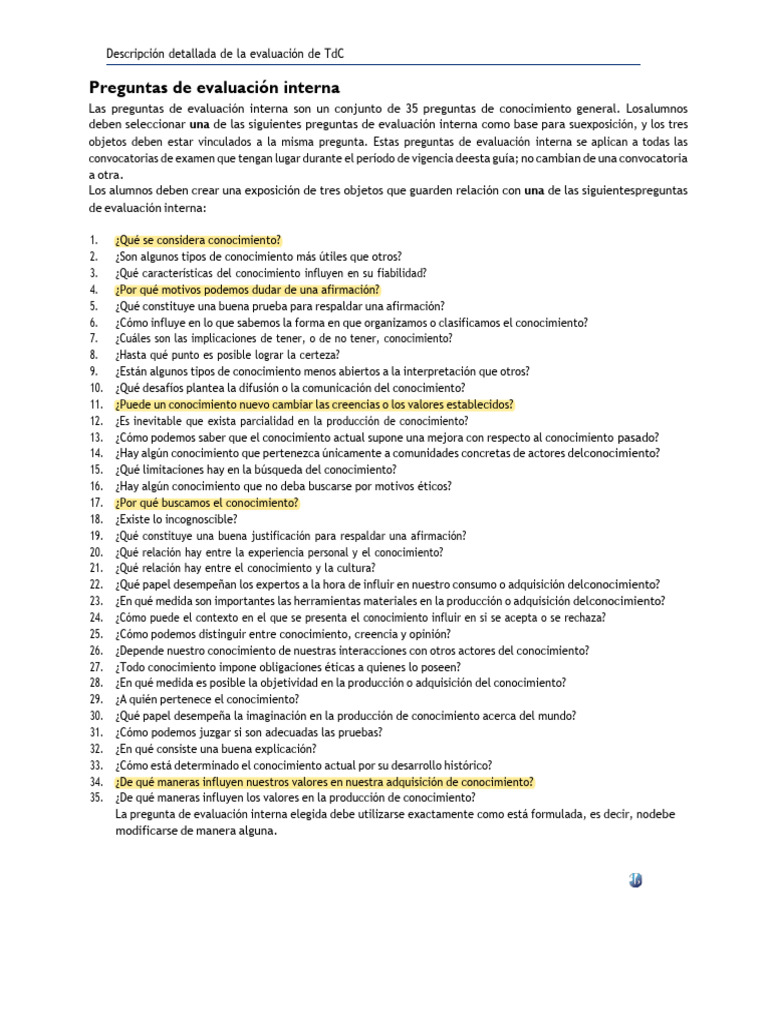 Descripción detallada de la evaluación de TdC

Preguntas de evaluación interna

Las preguntas de evaluación interna son un conjunto de 35 preguntas de conocimiento general. Losalumnos deben seleccionar una de las siguientes preguntas de evaluación interna como base para suexposición, y los tres objetos deben estar vinculados a la misma pregunta. Estas preguntas de evaluación interna se aplican a todas las convocatorias de examen que tengan lugar durante el periodo de vigencia deesta guía; no cambian de una convocatoria a otra.

Los alumnos deben crear una exposición de tres objetos que guarden relación con una de las siguientespreguntas de evaluación interna:

1. ¿Qué se considera conocimiento?
2. ¿Son algunos tipos de conocimiento más útiles que otros?
3. ¿Qué características del conocimiento influyen en su fiabilidad?
4. ¿Por qué motivos podemos dudar de una afirmación?
5. ¿Qué constituye una buena prueba para respaldar una afirmación?
6. ¿Cómo influye en lo que sabemos la forma en que organizamos o clasificamos el conocimiento?
7. ¿Cuáles son las implicaciones de tener, o de no tener, conocimiento?
8. ¿Hasta qué punto es posible lograr la certeza?
9. ¿Están algunos tipos de conocimiento menos abiertos a la interpretación que otros?
10. ¿Qué desafíos plantea la difusión o la comunicación del conocimiento?
11. ¿Puede un conocimiento nuevo cambiar las creencias o los valores establecidos?
12. ¿Es inevitable que exista parcialidad en la producción de conocimiento?
13. ¿Cómo podemos saber que el conocimiento actual supone una mejora con respecto al conocimiento pasado?
14. ¿Hay algún conocimiento que pertenezca únicamente a comunidades concretas de actores delconocimiento?
15. ¿Qué limitaciones hay en la búsqueda del conocimiento?
16. ¿Hay algún conocimiento que no deba buscarse por motivos éticos?
17. ¿Por qué buscamos el conocimiento?
18. ¿Existe lo incognoscible?
19. ¿Qué constituye una buena justificación para respaldar una afirmación?
20. ¿Qué relación hay entre la experiencia personal y el conocimiento?
21. ¿Qué relación hay entre el conocimiento y la cultura?
22. ¿Qué papel desempeñan los expertos a la hora de influir en nuestro consumo o adquisición delconocimiento?
23. ¿En qué medida son importantes las herramientas materiales en la producción o adquisición delconocimiento?
24. ¿Cómo puede el contexto en el que se presenta el conocimiento influir en si se acepta o se rechaza?
25. ¿Cómo podemos distinguir entre conocimiento, creencia y opinión?
26. ¿Depende nuestro conocimiento de nuestras interacciones con otros actores del conocimiento?
27. ¿Todo conocimiento impone obligaciones éticas a quienes lo poseen?
28. ¿En qué medida es posible la objetividad en la producción o adquisición del conocimiento?
29. ¿A quién pertenece el conocimiento?
30. ¿Qué papel desempeña la imaginación en la producción de conocimiento acerca del mundo?
31. ¿Cómo podemos juzgar si son adecuadas las pruebas?
32. ¿En qué consiste una buena explicación?
33. ¿Cómo está determinado el conocimiento actual por su desarrollo histórico?
34. ¿De qué maneras influyen nuestros valores en nuestra adquisición de conocimiento?
35. ¿De qué maneras influyen los valores en la producción de conocimiento?

La pregunta de evaluación interna elegida debe utilizarse exactamente como está formulada, es decir, nodebe modificarse de manera alguna.